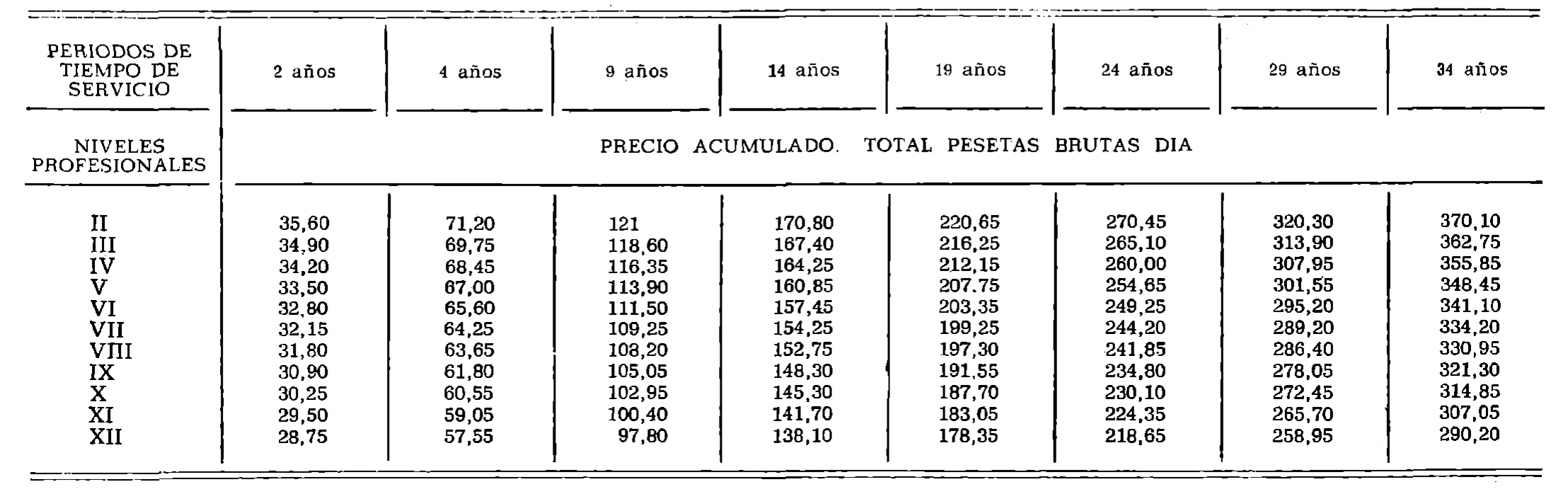 | PERIODOS DE TIEMPO DE SERVICIO | 2 años | 4 años | 9 años | 14 años | 19 años | 24 años | 29 años | 34 años |
|---|---|---|---|---|---|---|---|---|
| NIVELES PROFESIONALES | PRECIO ACUMULADO. TOTAL PESETAS BRUTAS DIA | | | | | | | |
| II | 35,60 | 71,20 | 121 | 170,80 | 220,65 | 270,45 | 320,30 | 370,10 |
| III | 34,90 | 69,75 | 118,60 | 167,40 | 216,25 | 265,10 | 313,90 | 362,75 |
| IV | 34,20 | 68,45 | 116,35 | 164,25 | 212,15 | 260,00 | 307,95 | 355,85 |
| V | 33,50 | 67,00 | 113,90 | 160,85 | 207.75 | 254,65 | 301,55 | 348,45 |
| VI | 32,80 | 65,60 | 111,50 | 157,45 | 203,35 | 249,25 | 295,20 | 341,10 |
| VII | 32,15 | 64,25 | 109,25 | 154,25 | 199,25 | 244,20 | 289,20 | 334,20 |
| VIII | 31,80 | 63,65 | 108,20 | 152,75 | 197,30 | 241,85 | 286,40 | 330,95 |
| IX | 30,90 | 61,80 | 105,05 | 148,30 | 191,55 | 234,80 | 278,05 | 321,30 |
| X | 30,25 | 60,55 | 102,95 | 145,30 | 187,70 | 230,10 | 272,45 | 314,85 |
| XI | 29,50 | 59,05 | 100,40 | 141,70 | 183,05 | 224,35 | 265,70 | 307,05 |
| XII | 28,75 | 57,55 | 97,80 | 138,10 | 178,35 | 218,65 | 258,95 | 290,20 |